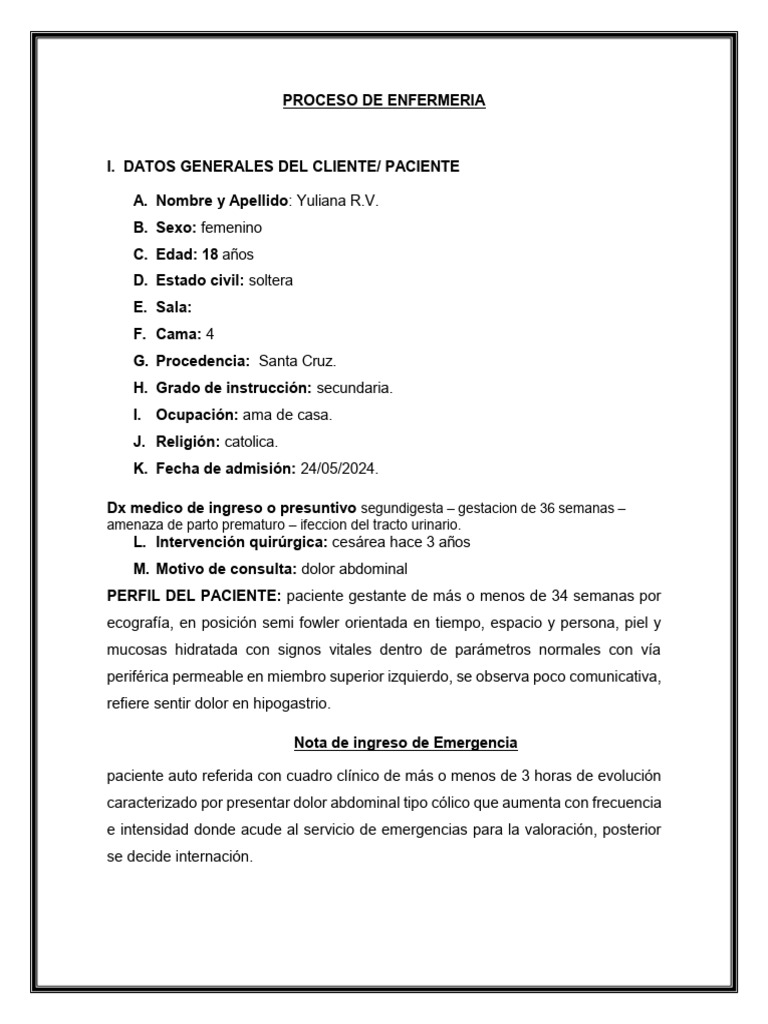 PROCESO DE ENFERMERIA

I. DATOS GENERALES DEL CLIENTE/ PACIENTE

A. Nombre y Apellido: Yuliana R.V.
B. Sexo: femenino
C. Edad: 18 años
D. Estado civil: soltera
E. Sala:
F. Cama: 4
G. Procedencia: Santa Cruz.
H. Grado de instrucción: secundaria.
I. Ocupación: ama de casa.
J. Religión: catolica.
K. Fecha de admisión: 24/05/2024.

Dx medico de ingreso o presuntivo segundigesta – gestacion de 36 semanas – amenaza de parto prematuro – ifeccion del tracto urinario.

L. Intervención quirúrgica: cesárea hace 3 años
M. Motivo de consulta: dolor abdominal

PERFIL DEL PACIENTE: paciente gestante de más o menos de 34 semanas por ecografía, en posición semi fowler orientada en tiempo, espacio y persona, piel y mucosas hidratada con signos vitales dentro de parámetros normales con vía periférica permeable en miembro superior izquierdo, se observa poco comunicativa, refiere sentir dolor en hipogastrio.

Nota de ingreso de Emergencia

paciente auto referida con cuadro clínico de más o menos de 3 horas de evolución caracterizado por presentar dolor abdominal tipo cólico que aumenta con frecuencia e intensidad donde acude al servicio de emergencias para la valoración, posterior se decide internación.